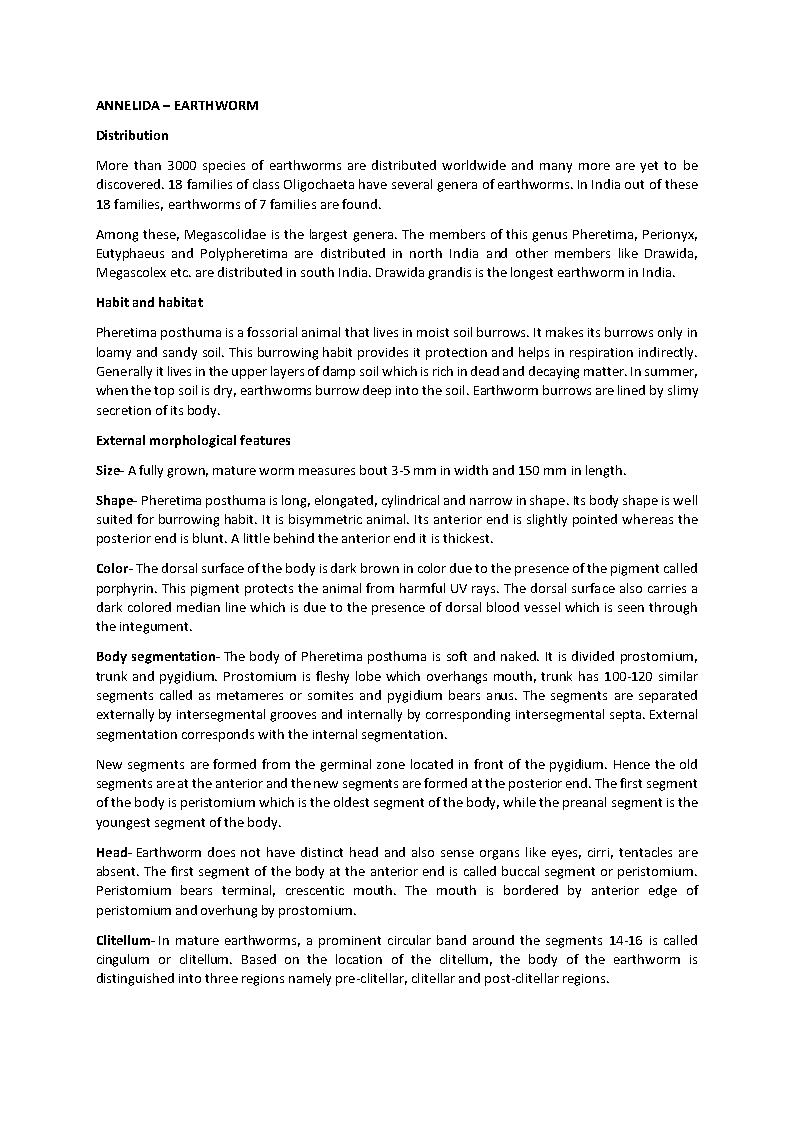 ANNELIDA – EARTHWORM

Distribution

More than 3000 species of earthworms are distributed worldwide and many more are yet to be discovered. 18 families of class Oligochaeta have several genera of earthworms. In India out of these 18 families, earthworms of 7 families are found.

Among these, Megascolidae is the largest genera. The members of this genus Pheretima, Perionyx, Eutyphaeus and Polypheretima are distributed in north India and other members like Drawida, Megascolex etc. are distributed in south India. Drawida grandis is the longest earthworm in India.

Habit and habitat

Pheretima posthuma is a fossorial animal that lives in moist soil burrows. It makes its burrows only in loamy and sandy soil. This burrowing habit provides it protection and helps in respiration indirectly. Generally it lives in the upper layers of damp soil which is rich in dead and decaying matter. In summer, when the top soil is dry, earthworms burrow deep into the soil. Earthworm burrows are lined by slimy secretion of its body.

External morphological features

Size- A fully grown, mature worm measures bout 3-5 mm in width and 150 mm in length.

Shape- Pheretima posthuma is long, elongated, cylindrical and narrow in shape. Its body shape is well suited for burrowing habit. It is bisymmetric animal. Its anterior end is slightly pointed whereas the posterior end is blunt. A little behind the anterior end it is thickest.

Color- The dorsal surface of the body is dark brown in color due to the presence of the pigment called porphyrin. This pigment protects the animal from harmful UV rays. The dorsal surface also carries a dark colored median line which is due to the presence of dorsal blood vessel which is seen through the integument.

Body segmentation- The body of Pheretima posthuma is soft and naked. It is divided prostomium, trunk and pygidium. Prostomium is fleshy lobe which overhangs mouth, trunk has 100-120 similar segments called as metameres or somites and pygidium bears anus. The segments are separated externally by intersegmental grooves and internally by corresponding intersegmental septa. External segmentation corresponds with the internal segmentation.

New segments are formed from the germinal zone located in front of the pygidium. Hence the old segments are at the anterior and the new segments are formed at the posterior end. The first segment of the body is peristomium which is the oldest segment of the body, while the preanal segment is the youngest segment of the body.

Head- Earthworm does not have distinct head and also sense organs like eyes, cirri, tentacles are absent. The first segment of the body at the anterior end is called buccal segment or peristomium. Peristomium bears terminal, crescentic mouth. The mouth is bordered by anterior edge of peristomium and overhung by prostomium.

Clitellum- In mature earthworms, a prominent circular band around the segments 14-16 is called cingulum or clitellum. Based on the location of the clitellum, the body of the earthworm is distinguished into three regions namely pre-clitellar, clitellar and post-clitellar regions.